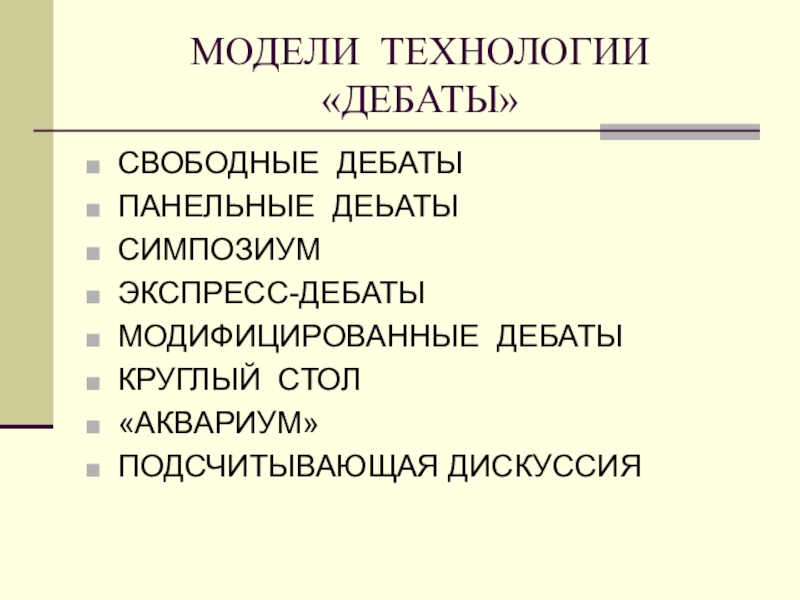 МОДЕЛИ ТЕХНОЛОГИИ «ДЕБАТЫ»

• СВОБОДНЫЕ ДЕБАТЫ
• ПАНЕЛЬНЫЕ ДЕЬАТЫ
• СИМПОЗИУМ
• ЭКСПРЕСС-ДЕБАТЫ
• МОДИФИЦИРОВАННЫЕ ДЕБАТЫ
• КРУГЛЫЙ СТОЛ
• «АКВАРИУМ»
• ПОДСЧИТЫВАЮЩАЯ ДИСКУССИЯ